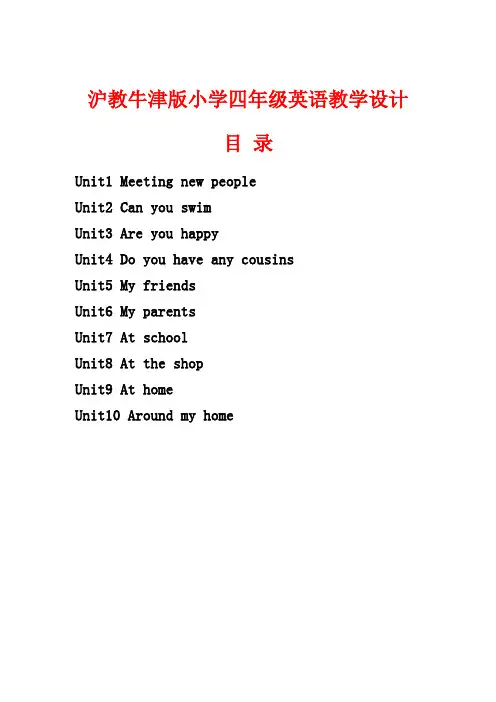 沪教牛津版小学四年级英语教学设计

目 录

Unit1 Meeting new people
Unit2 Can you swim
Unit3 Are you happy
Unit4 Do you have any cousins
Unit5 My friends
Unit6 My parents
Unit7 At school
Unit8 At the shop
Unit9 At home
Unit10 Around my home